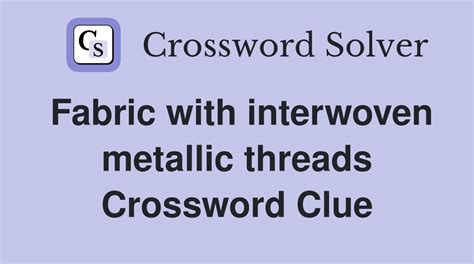 Cs Crossword Solver

Fabric with interwoven metallic threads Crossword Clue